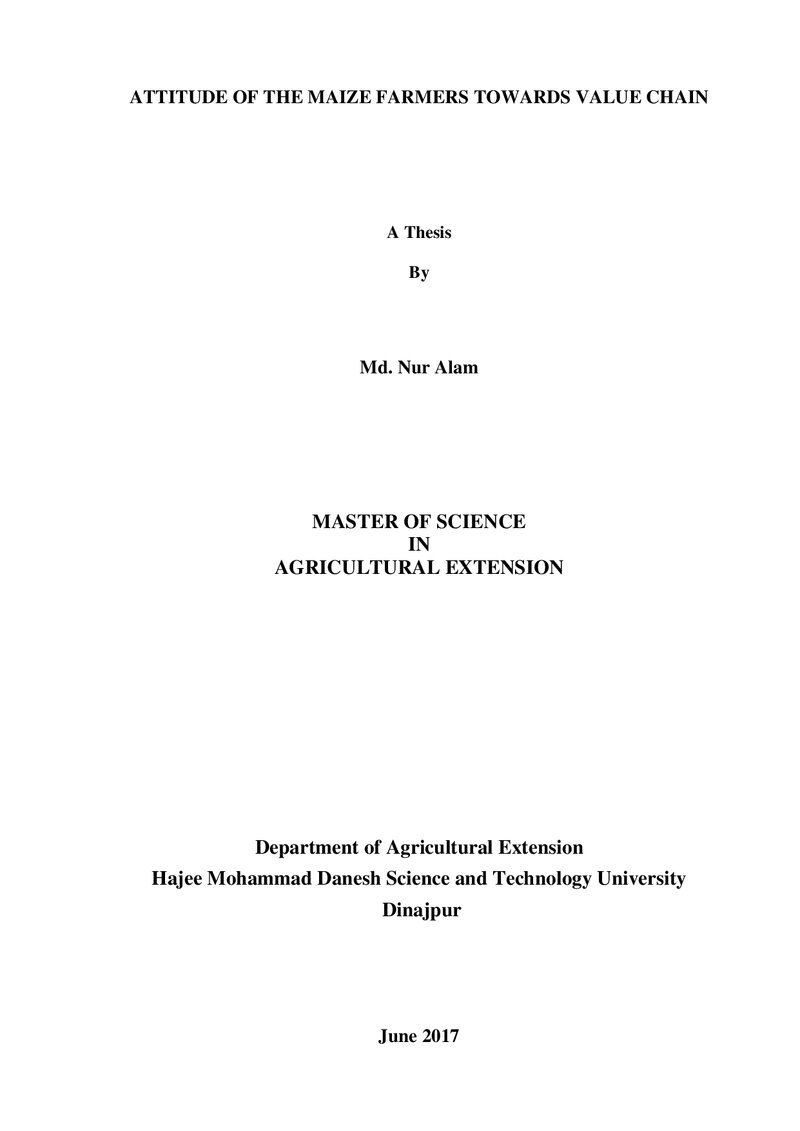 ATTITUDE OF THE MAIZE FARMERS TOWARDS VALUE CHAIN

A Thesis

By

Md. Nur Alam

MASTER OF SCIENCE
IN
AGRICULTURAL EXTENSION

Department of Agricultural Extension
Hajee Mohammad Danesh Science and Technology University
Dinajpur

June 2017